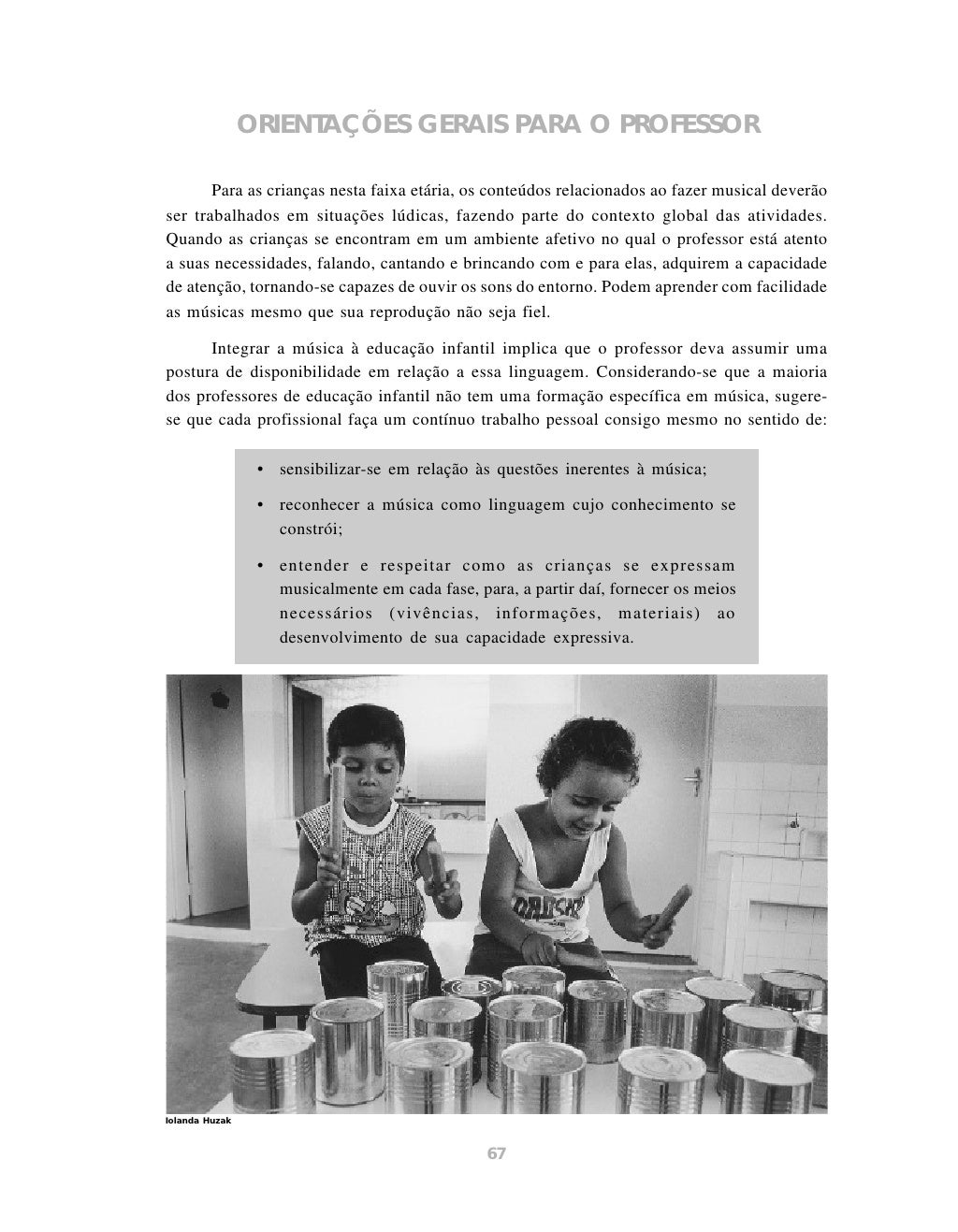 ORIENTAÇÕES GERAIS PARA O PROFESSOR

Para as crianças nesta faixa etária, os conteúdos relacionados ao fazer musical deverão ser trabalhados em situações lúdicas, fazendo parte do contexto global das atividades. Quando as crianças se encontram em um ambiente afetivo no qual o professor está atento a suas necessidades, falando, cantando e brincando com e para elas, adquirem a capacidade de atenção, tornando-se capazes de ouvir os sons do entorno. Podem aprender com facilidade as músicas mesmo que sua reprodução não seja fiel.

Integrar a música à educação infantil implica que o professor deva assumir uma postura de disponibilidade em relação a essa linguagem. Considerando-se que a maioria dos professores de educação infantil não tem uma formação específica em música, sugere-se que cada profissional faça um contínuo trabalho pessoal consigo mesmo no sentido de:

• sensibilizar-se em relação às questões inerentes à música;

• reconhecer a música como linguagem cujo conhecimento se constrói;

• entender e respeitar como as crianças se expressam musicalmente em cada fase, para, a partir daí, fornecer os meios necessários (vivências, informações, materiais) ao desenvolvimento de sua capacidade expressiva.

Iolanda Huzak

67